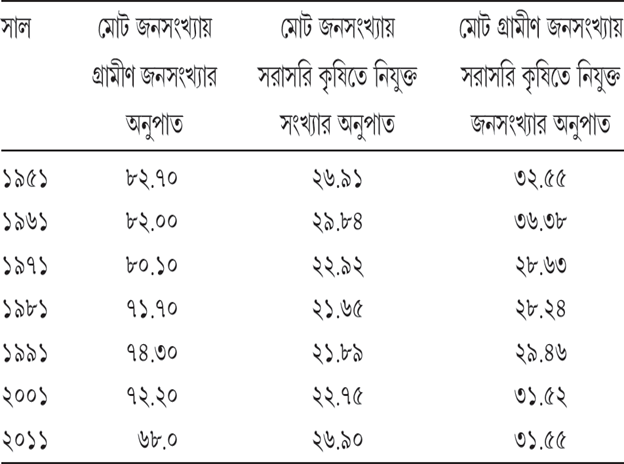 | সাল | মোট জনসংখ্যায় গ্রামীণ জনসংখ্যার অনুপাত | মোট জনসংখ্যায় সরাসরি কৃষিতে নিযুক্ত সংখ্যার অনুপাত | মোট গ্রামীণ জনসংখ্যায় সরাসরি কৃষিতে নিযুক্ত জনসংখ্যার অনুপাত |
|---|---|---|---|
| ১৯৫১ | ৮২.৭০ | ২৬.৯১ | ৩২.৫৫ |
| ১৯৬১ | ৮২.০০ | ২৯.৮৪ | ৩৬.৩৮ |
| ১৯৭১ | ৮০.১০ | ২২.৯২ | ২৮.৬৩ |
| ১৯৮১ | ৭১.৭০ | ২১.৬৫ | ২৮.২৪ |
| ১৯৯১ | ৭৪.৩০ | ২১.৮৯ | ২৯.৪৬ |
| ২০০১ | ৭২.২০ | ২২.৭৫ | ৩১.৫২ |
| ২০১১ | ৬৮.০ | ২৬.৯০ | ৩১.৫৫ |